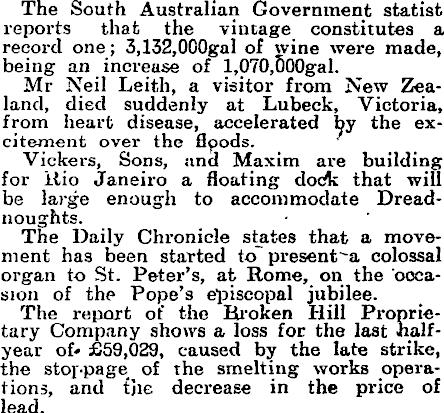 The South Australian Government statist reports that the vintage constitutes a record one; 3,132,000gal of wine were made, being an increase of 1,070,000gal.

Mr Neil Leith, a visitor from New Zealand, died suddenly at Lubeck, Victoria, from heart disease, accelerated by the excitement over the floods.

Vickers, Sons, and Maxim are building for Rio Janeiro a floating dock that will be large enough to accommodate Dreadnoughts.

The Daily Chronicle states that a movement has been started to present a colossal organ to St. Peter's, at Rome, on the occasion of the Pope's episcopal jubilee.

The report of the Broken Hill Proprietary Company shows a loss for the last half-year of £59,029, caused by the late strike, the stoppage of the smelting works operations, and the decrease in the price of lead.